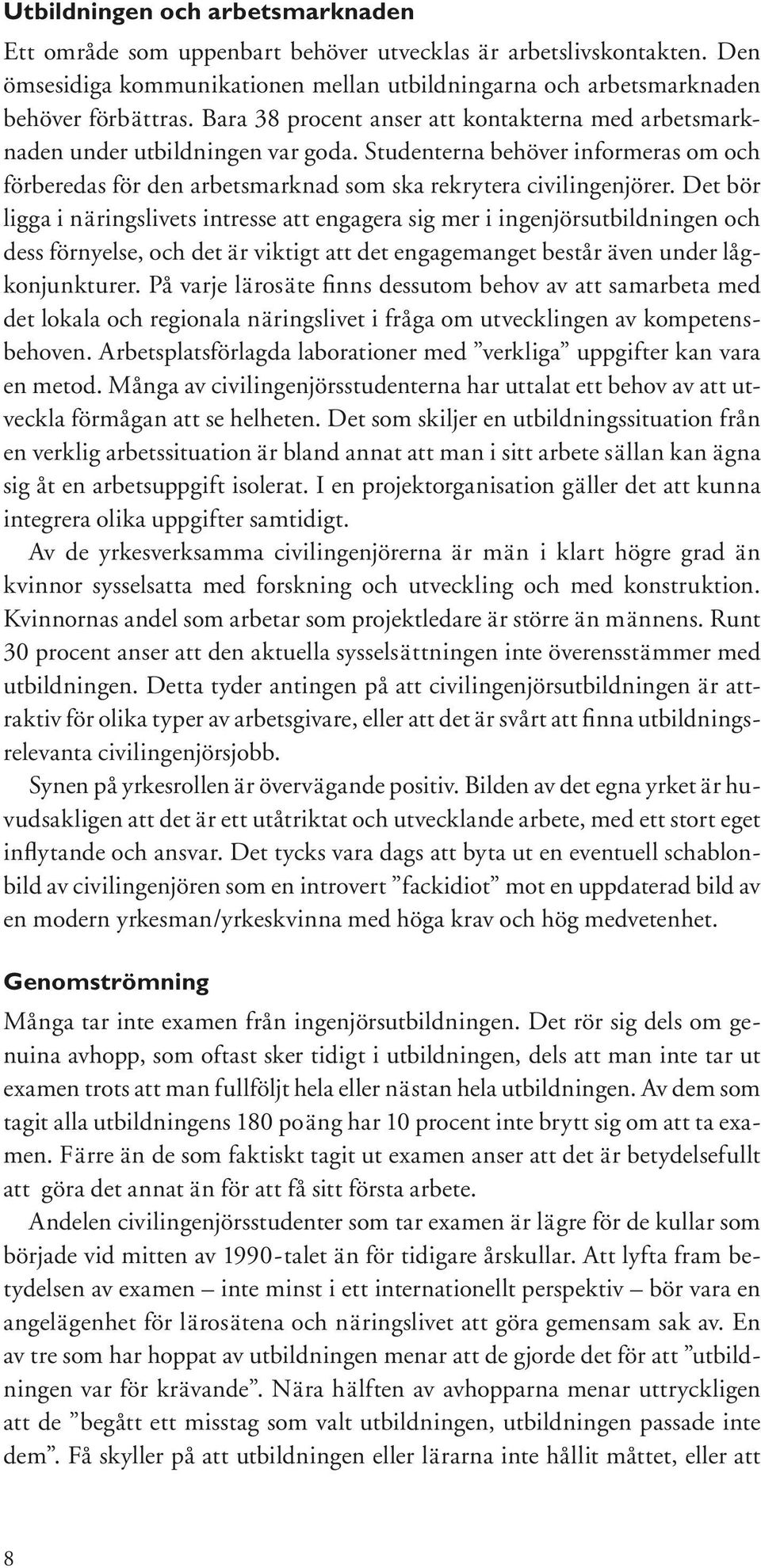 Utbildningen och arbetsmarknaden

Ett område som uppenbart behöver utvecklas är arbetslivskontakten. Den ömsesidiga kommunikationen mellan utbildningarna och arbetsmarknaden behöver förbättras. Bara 38 procent anser att kontakterna med arbetsmarknaden under utbildningen var goda. Studenterna behöver informeras om och förberedas för den arbetsmarknad som ska rekrytera civilingenjörer. Det bör ligga i näringslivets intresse att engagera sig mer i ingenjörsutbildningen och dess förnyelse, och det är viktigt att det engagemanget består även under lågkonjunkturer. På varje lärosäte finns dessutom behov av att samarbeta med det lokala och regionala näringslivet i fråga om utvecklingen av kompetensbehoven. Arbetsplatsförlagda laborationer med ”verkliga” uppgifter kan vara en metod. Många av civilingenjörsstudenterna har uttalat ett behov av att utveckla förmågan att se helheten. Det som skiljer en utbildningssituation från en verklig arbetssituation är bland annat att man i sitt arbete sällan kan ägna sig åt en arbetsuppgift isolerat. I en projektorganisation gäller det att kunna integrera olika uppgifter samtidigt.

Av de yrkesverksamma civilingenjörerna är män i klart högre grad än kvinnor sysselsatta med forskning och utveckling och med konstruktion. Kvinnornas andel som arbetar som projektledare är större än männens. Runt 30 procent anser att den aktuella sysselsättningen inte överensstämmer med utbildningen. Detta tyder antingen på att civilingenjörsutbildningen är attraktiv för olika typer av arbetsgivare, eller att det är svårt att finna utbildningsrelevanta civilingenjörsjobb.

Synen på yrkesrollen är övervägande positiv. Bilden av det egna yrket är huvudsakligen att det är ett utåtriktat och utvecklande arbete, med ett stort eget inflytande och ansvar. Det tycks vara dags att byta ut en eventuell schablonbild av civilingenjören som en introvert ”fackidiot” mot en uppdaterad bild av en modern yrkesman/yrkeskvinna med höga krav och hög medvetenhet.

Genomströmning

Många tar inte examen från ingenjörsutbildningen. Det rör sig dels om genuina avhopp, som oftast sker tidigt i utbildningen, dels att man inte tar ut examen trots att man fullföljt hela eller nästan hela utbildningen. Av dem som tagit alla utbildningens 180 poäng har 10 procent inte brytt sig om att ta examen. Färre än de som faktiskt tagit ut examen anser att det är betydelsefullt att göra det annat än för att få sitt första arbete.

Andelen civilingenjörsstudenter som tar examen är lägre för de kullar som började vid mitten av 1990-talet än för tidigare årskullar. Att lyfta fram betydelsen av examen – inte minst i ett internationellt perspektiv – bör vara en angelägenhet för lärosätena och näringslivet att göra gemensam sak av. En av tre som har hoppat av utbildningen menar att de gjorde det för att ”utbildningen var för krävande”. Nära hälften av avhopparna menar uttryckligen att de ”begått ett misstag som valt utbildningen, utbildningen passade inte dem”. Få skyller på att utbildningen eller lärarna inte hållit måttet, eller att

8